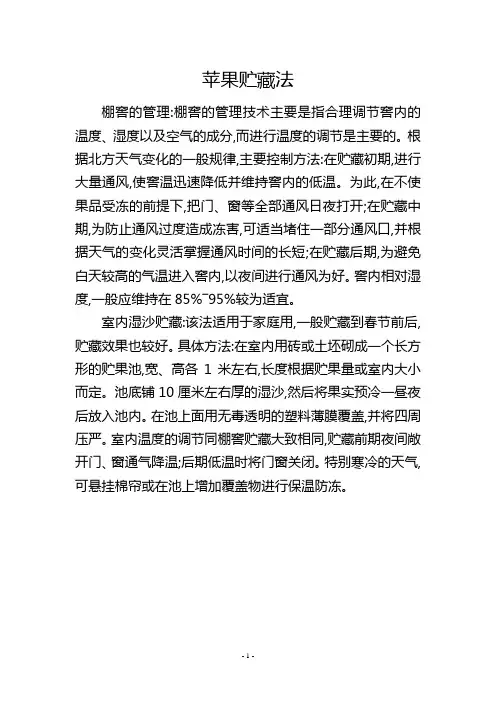 苹果贮藏法

棚窖的管理:棚窖的管理技术主要是指合理调节窖内的温度、湿度以及空气的成分,而进行温度的调节是主要的。根据北方天气变化的一般规律,主要控制方法:在贮藏初期,进行大量通风,使窖温迅速降低并维持窖内的低温。为此,在不使果品受冻的前提下,把门、窗等全部通风日夜打开;在贮藏中期,为防止通风过度造成冻害,可适当堵住一部分通风口,并根据天气的变化灵活掌握通风时间的长短;在贮藏后期,为避免白天较高的气温进入窖内,以夜间进行通风为好。窖内相对湿度,一般应维持在 85%~95%较为适宜。

室内湿沙贮藏:该法适用于家庭用,一般贮藏到春节前后,贮藏效果也较好。具体方法:在室内用砖或土坯砌成一个长方形的贮果池,宽、高各 1 米左右,长度根据贮果量或室内大小而定。池底铺 10 厘米左右厚的湿沙,然后将果实预冷一昼夜后放入池内。在池上面用无毒透明的塑料薄膜覆盖,并将四周压严。室内温度的调节同棚窖贮藏大致相同,贮藏前期夜间敞开门、窗通气降温;后期低温时将门窗关闭。特别寒冷的天气,可悬挂棉帘或在池上增加覆盖物进行保温防冻。

- 1 -